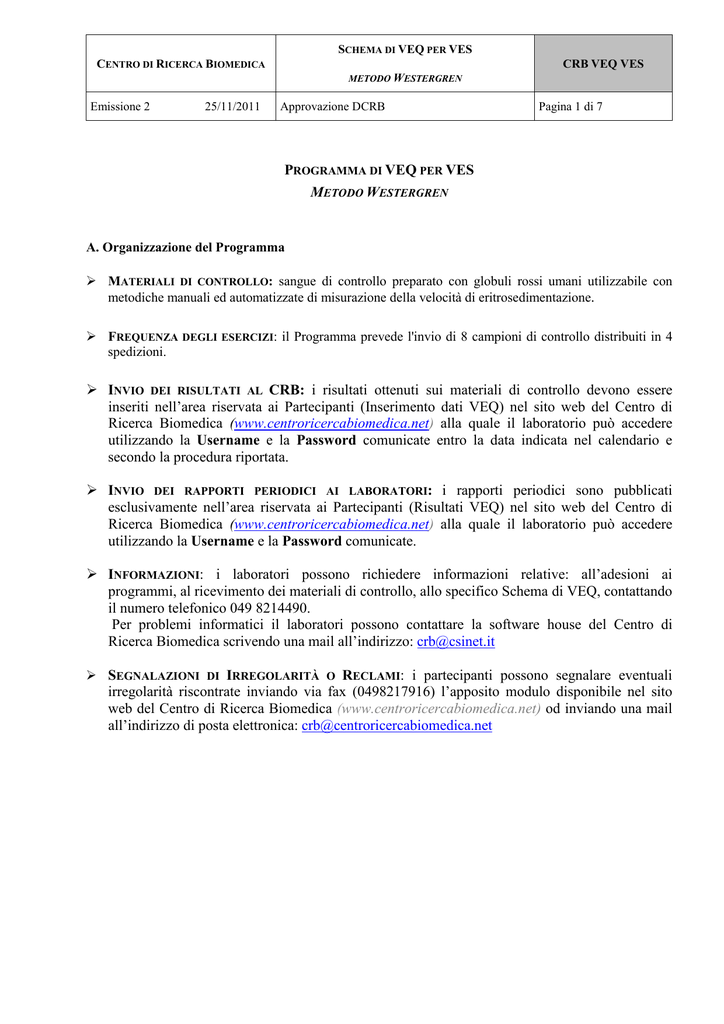 | CENTRO DI RICERCA BIOMEDICA | SCHEMA DI VEQ PER VES METODO WESTERGREN | CRB VEQ VES |
|---|---|---|
| Emissione 2 25/11/2011 | Approvazione DCRB | Pagina 1 di 7 |

PROGRAMMA DI VEQ PER VES
METODO WESTERGREN

A. Organizzazione del Programma

➢ MATERIALI DI CONTROLLO: sangue di controllo preparato con globuli rossi umani utilizzabile con metodiche manuali ed automatizzate di misurazione della velocità di eritrosedimentazione.

➢ FREQUENZA DEGLI ESERCIZI: il Programma prevede l'invio di 8 campioni di controllo distribuiti in 4 spedizioni.

➢ INVIO DEI RISULTATI AL CRB: i risultati ottenuti sui materiali di controllo devono essere inseriti nell'area riservata ai Partecipanti (Inserimento dati VEQ) nel sito web del Centro di Ricerca Biomedica (www.centroricercabiomedica.net) alla quale il laboratorio può accedere utilizzando la Username e la Password comunicate entro la data indicata nel calendario e secondo la procedura riportata.

➢ INVIO DEI RAPPORTI PERIODICI AI LABORATORI: i rapporti periodici sono pubblicati esclusivamente nell'area riservata ai Partecipanti (Risultati VEQ) nel sito web del Centro di Ricerca Biomedica (www.centroricercabiomedica.net) alla quale il laboratorio può accedere utilizzando la Username e la Password comunicate.

➢ INFORMAZIONI: i laboratori possono richiedere informazioni relative: all'adesioni ai programmi, al ricevimento dei materiali di controllo, allo specifico Schema di VEQ, contattando il numero telefonico 049 8214490.
Per problemi informatici il laboratori possono contattare la software house del Centro di Ricerca Biomedica scrivendo una mail all'indirizzo: crb@csinet.it

➢ SEGNALAZIONI DI IRREGOLARITÀ O RECLAMI: i partecipanti possono segnalare eventuali irregolarità riscontrate inviando via fax (0498217916) l'apposito modulo disponibile nel sito web del Centro di Ricerca Biomedica (www.centroricercabiomedica.net) od inviando una mail all'indirizzo di posta elettronica: crb@centroricercabiomedica.net